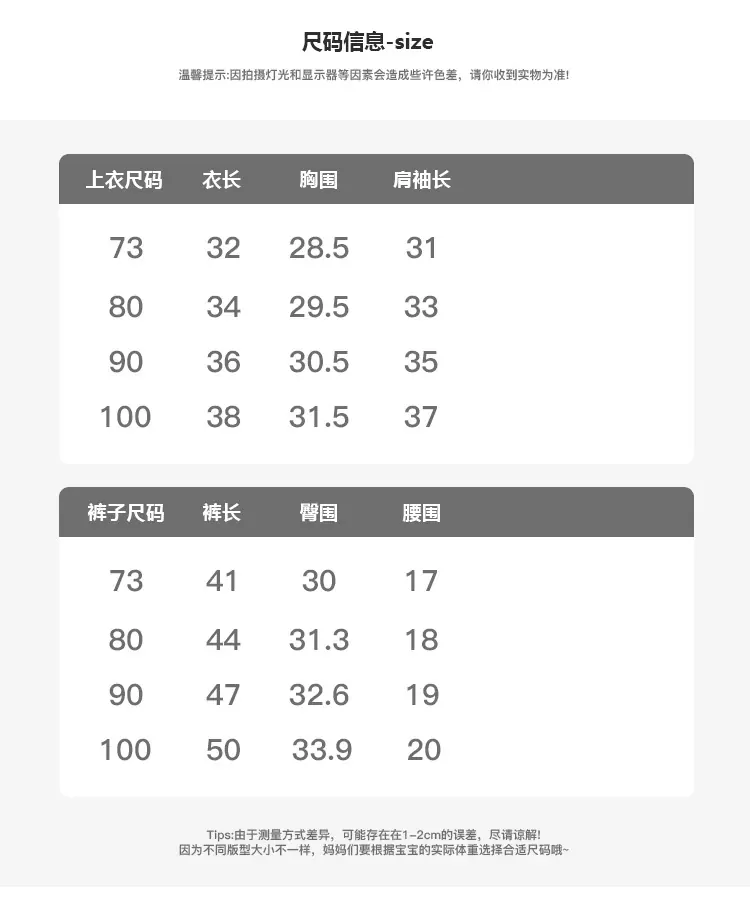 尺码信息-size

温馨提示:因拍摄灯光和显示器等因素会造成些许色差，请你收到实物为准!

| 上衣尺码 | 衣长 | 胸围 | 肩袖长 |
|---|---|---|---|
| 73 | 32 | 28.5 | 31 |
| 80 | 34 | 29.5 | 33 |
| 90 | 36 | 30.5 | 35 |
| 100 | 38 | 31.5 | 37 |

| 裤子尺码 | 裤长 | 臀围 | 腰围 |
|---|---|---|---|
| 73 | 41 | 30 | 17 |
| 80 | 44 | 31.3 | 18 |
| 90 | 47 | 32.6 | 19 |
| 100 | 50 | 33.9 | 20 |

Tips:由于测量方式差异，可能存在在1-2cm的误差，尽请谅解!
因为不同版型大小不一样，妈妈们要根据宝宝的实际体重选择合适尺码哦~